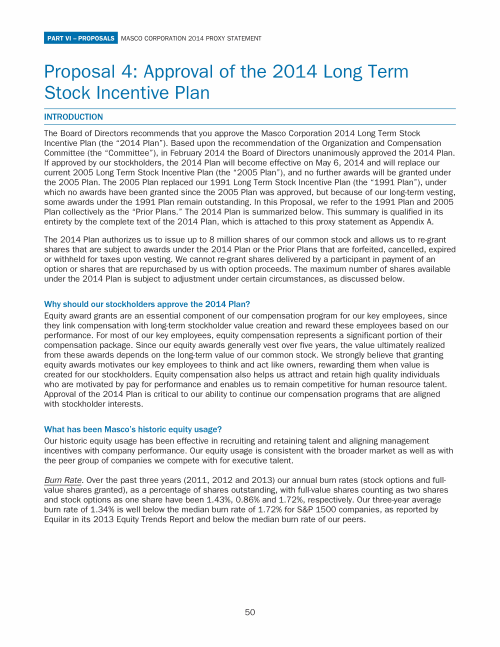 PART VI – PROPOSALS MASCO CORPORATION 2014 PROXY STATEMENT

Proposal 4: Approval of the 2014 Long Term Stock Incentive Plan

INTRODUCTION

The Board of Directors recommends that you approve the Masco Corporation 2014 Long Term Stock Incentive Plan (the "2014 Plan"). Based upon the recommendation of the Organization and Compensation Committee (the "Committee"), in February 2014 the Board of Directors unanimously approved the 2014 Plan. If approved by our stockholders, the 2014 Plan will become effective on May 6, 2014 and will replace our current 2005 Long Term Stock Incentive Plan (the "2005 Plan"), and no further awards will be granted under the 2005 Plan. The 2005 Plan replaced our 1991 Long Term Stock Incentive Plan (the "1991 Plan"), under which no awards have been granted since the 2005 Plan was approved, but because of our long-term vesting, some awards under the 1991 Plan remain outstanding. In this Proposal, we refer to the 1991 Plan and 2005 Plan collectively as the "Prior Plans." The 2014 Plan is summarized below. This summary is qualified in its entirety by the complete text of the 2014 Plan, which is attached to this proxy statement as Appendix A.

The 2014 Plan authorizes us to issue up to 8 million shares of our common stock and allows us to re-grant shares that are subject to awards under the 2014 Plan or the Prior Plans that are forfeited, cancelled, expired or withheld for taxes upon vesting. We cannot re-grant shares delivered by a participant in payment of an option or shares that are repurchased by us with option proceeds. The maximum number of shares available under the 2014 Plan is subject to adjustment under certain circumstances, as discussed below.

Why should our stockholders approve the 2014 Plan?
Equity award grants are an essential component of our compensation program for our key employees, since they link compensation with long-term stockholder value creation and reward these employees based on our performance. For most of our key employees, equity compensation represents a significant portion of their compensation package. Since our equity awards generally vest over five years, the value ultimately realized from these awards depends on the long-term value of our common stock. We strongly believe that granting equity awards motivates our key employees to think and act like owners, rewarding them when value is created for our stockholders. Equity compensation also helps us attract and retain high quality individuals who are motivated by pay for performance and enables us to remain competitive for human resource talent. Approval of the 2014 Plan is critical to our ability to continue our compensation programs that are aligned with stockholder interests.

What has been Masco's historic equity usage?
Our historic equity usage has been effective in recruiting and retaining talent and aligning management incentives with company performance. Our equity usage is consistent with the broader market as well as with the peer group of companies we compete with for executive talent.

Burn Rate. Over the past three years (2011, 2012 and 2013) our annual burn rates (stock options and full-value shares granted), as a percentage of shares outstanding, with full-value shares counting as two shares and stock options as one share have been 1.43%, 0.86% and 1.72%, respectively. Our three-year average burn rate of 1.34% is well below the median burn rate of 1.72% for S&P 1500 companies, as reported by Equilar in its 2013 Equity Trends Report and below the median burn rate of our peers.

50